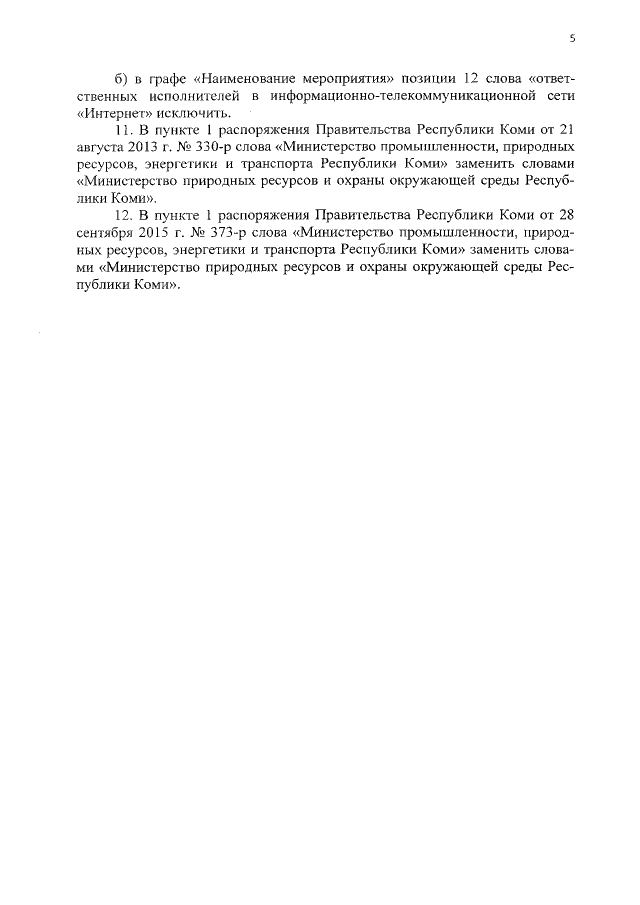 5

б) в графе «Наименование мероприятия» позиции 12 слова «ответственных исполнителей в информационно-телекоммуникационной сети «Интернет» исключить.

11. В пункте 1 распоряжения Правительства Республики Коми от 21 августа 2013 г. № 330-р слова «Министерство промышленности, природных ресурсов, энергетики и транспорта Республики Коми» заменить словами «Министерство природных ресурсов и охраны окружающей среды Республики Коми».

12. В пункте 1 распоряжения Правительства Республики Коми от 28 сентября 2015 г. № 373-р слова «Министерство промышленности, природных ресурсов, энергетики и транспорта Республики Коми» заменить словами «Министерство природных ресурсов и охраны окружающей среды Республики Коми».